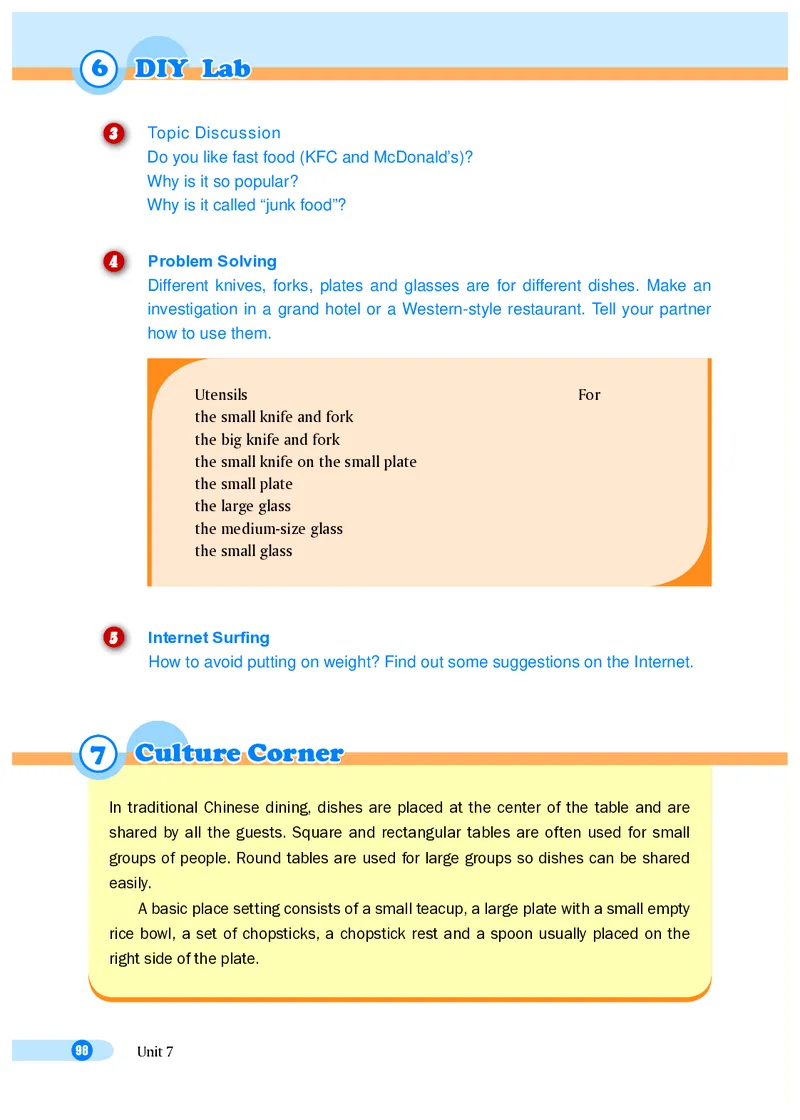 6 DIY Lab

3 Topic Discussion
Do you like fast food (KFC and McDonald's)?
Why is it so popular?
Why is it called "junk food"?

4 Problem Solving
Different knives, forks, plates and glasses are for different dishes. Make an investigation in a grand hotel or a Western-style restaurant. Tell your partner how to use them.

| Utensils | For |
|---|---|
| the small knife and fork | |
| the big knife and fork | |
| the small knife on the small plate | |
| the small plate | |
| the large glass | |
| the medium-size glass | |
| the small glass | |

5 Internet Surfing
How to avoid putting on weight? Find out some suggestions on the Internet.

7 Culture Corner

In traditional Chinese dining, dishes are placed at the center of the table and are shared by all the guests. Square and rectangular tables are often used for small groups of people. Round tables are used for large groups so dishes can be shared easily.

A basic place setting consists of a small teacup, a large plate with a small empty rice bowl, a set of chopsticks, a chopstick rest and a spoon usually placed on the right side of the plate.

98 Unit 7